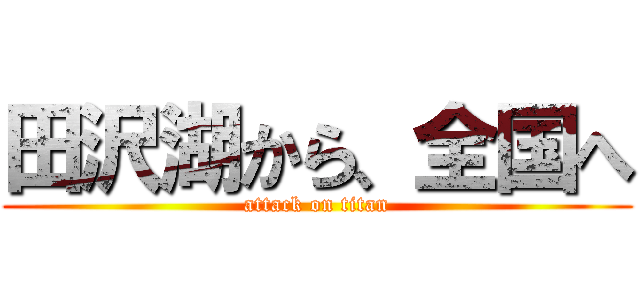 田沢湖から、全国へ
attack on titan